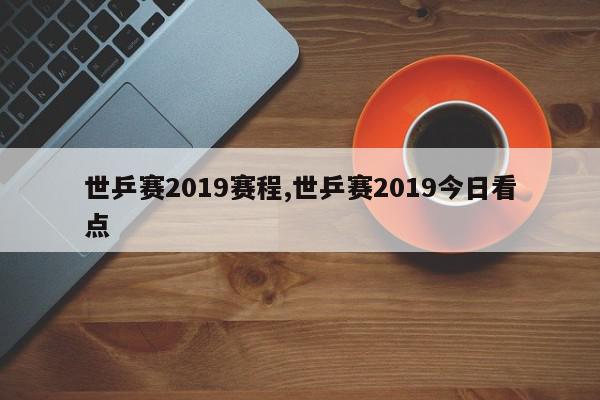 世乒赛2019赛程,世乒赛2019今日看点